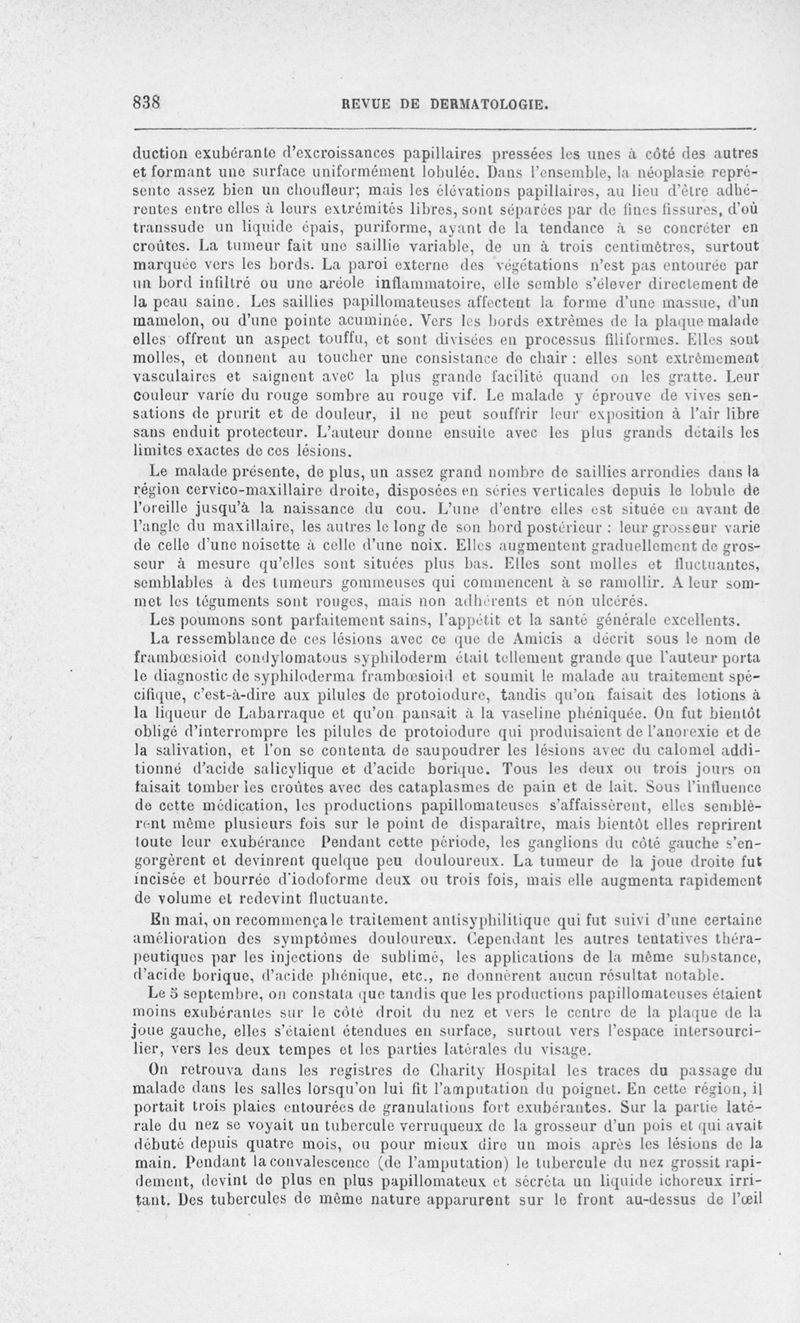 838 REVUE DE DERMATOLOGIE.

duction exubérante d'excroissances papillaires pressées les unes à côté des autres et formant une surface uniformément lobulée. Dans l'ensemble, la néoplasie représente assez bien un choufleur; mais les élévations papillaires, au lieu d'être adhérentes entre elles à leurs extrémités libres, sont séparées par de fines fissures, d'où transsude un liquide épais, puriforme, ayant de la tendance à se concréter en croûtes. La tumeur fait une saillie variable, de un à trois centimètres, surtout marquée vers les bords. La paroi externe des végétations n'est pas entourée par un bord infiltré ou une aréole inflammatoire, elle semble s'élever directement de la peau saine. Les saillies papillomateuses affectent la forme d'une massue, d'un mamelon, ou d'une pointe acuminée. Vers les bords extrêmes de la plaque malade elles offrent un aspect touffu, et sont divisées en processus filiformes. Elles sont molles, et donnent au toucher une consistance de chair : elles sont extrêmement vasculaires et saignent avec la plus grande facilité quand on les gratte. Leur couleur varie du rouge sombre au rouge vif. Le malade y éprouve de vives sensations de prurit et de douleur, il ne peut souffrir leur exposition à l'air libre sans enduit protecteur. L'auteur donne ensuite avec les plus grands détails les limites exactes de ces lésions.

Le malade présente, de plus, un assez grand nombre de saillies arrondies dans la région cervico-maxillaire droite, disposées en séries verticales depuis le lobule de l'oreille jusqu'à la naissance du cou. L'une d'entre elles est située en avant de l'angle du maxillaire, les autres le long de son bord postérieur : leur grosseur varie de celle d'une noisette à celle d'une noix. Elles augmentent graduellement de grosseur à mesure qu'elles sont situées plus bas. Elles sont molles et fluctuantes, semblables à des tumeurs gommeuses qui commencent à se ramollir. A leur sommet les téguments sont rouges, mais non adhérents et non ulcérés.

Les poumons sont parfaitement sains, l'appétit et la santé générale excellents.

La ressemblance de ces lésions avec ce que de Amicis a décrit sous le nom de frambœsioid condylomatous syphiloderm était tellement grande que l'auteur porta le diagnostic de syphiloderma frambœsioid et soumit le malade au traitement spécifique, c'est-à-dire aux pilules de protoiodure, tandis qu'on faisait des lotions à la liqueur de Labarraque et qu'on pansait à la vaseline phéniquée. On fut bientôt obligé d'interrompre les pilules de protoiodure qui produisaient de l'anorexie et de la salivation, et l'on se contenta de saupoudrer les lésions avec du calomel additionné d'acide salicylique et d'acide borique. Tous les deux ou trois jours on faisait tomber les croûtes avec des cataplasmes de pain et de lait. Sous l'influence de cette médication, les productions papillomateuses s'affaissèrent, elles semblèrent même plusieurs fois sur le point de disparaître, mais bientôt elles reprirent toute leur exubérance Pendant cette période, les ganglions du côté gauche s'engorgèrent et devinrent quelque peu douloureux. La tumeur de la joue droite fut incisée et bourrée d'iodoforme deux ou trois fois, mais elle augmenta rapidement de volume et redevint fluctuante.

En mai, on recommença le traitement antisyphilitique qui fut suivi d'une certaine amélioration des symptômes douloureux. Cependant les autres tentatives thérapeutiques par les injections de sublimé, les applications de la même substance, d'acide borique, d'acide phénique, etc., ne donnèrent aucun résultat notable.

Le 5 septembre, on constata que tandis que les productions papillomateuses étaient moins exubérantes sur le côté droit du nez et vers le centre de la plaque de la joue gauche, elles s'étaient étendues en surface, surtout vers l'espace intersourcilier, vers les deux tempes et les parties latérales du visage.

On retrouva dans les registres de Charity Hospital les traces du passage du malade dans les salles lorsqu'on lui fit l'amputation du poignet. En cette région, il portait trois plaies entourées de granulations fort exubérantes. Sur la partie latérale du nez se voyait un tubercule verruqueux de la grosseur d'un pois et qui avait débuté depuis quatre mois, ou pour mieux dire un mois après les lésions de la main. Pendant la convalescence (de l'amputation) le tubercule du nez grossit rapidement, devint de plus en plus papillomateux et sécréta un liquide ichoreux irritant. Des tubercules de même nature apparurent sur le front au-dessus de l'œil